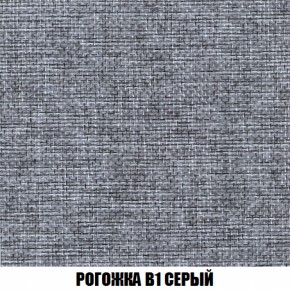 РОГОЖКА В1 СЕРЫЙ